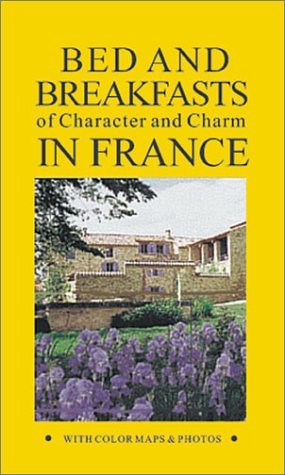 BED AND BREAKFASTS
of Character and Charm
IN FRANCE

• WITH COLOR MAPS & PHOTOS •